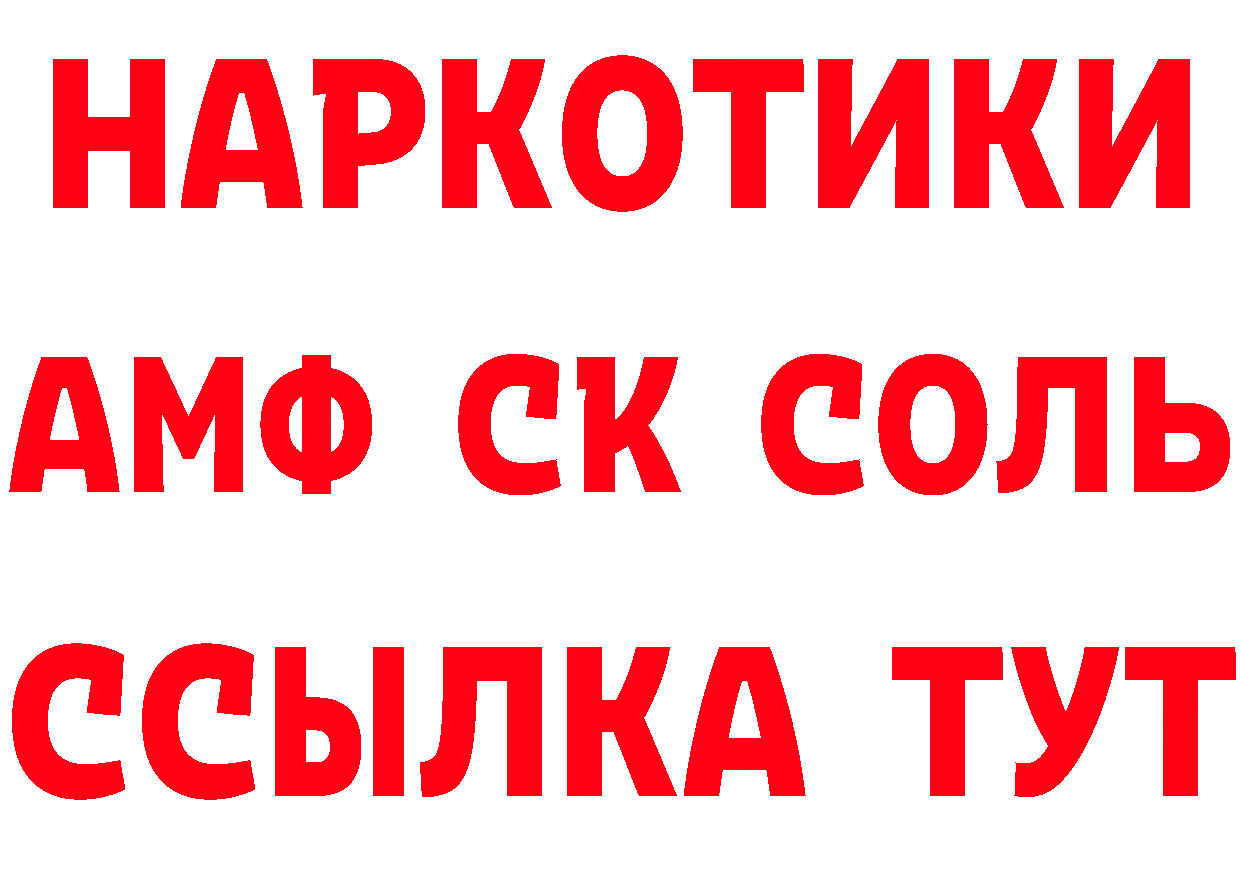 НАРКОТИКИ

АМФ СК СОЛЬ

ССЫЛКА ТУТ